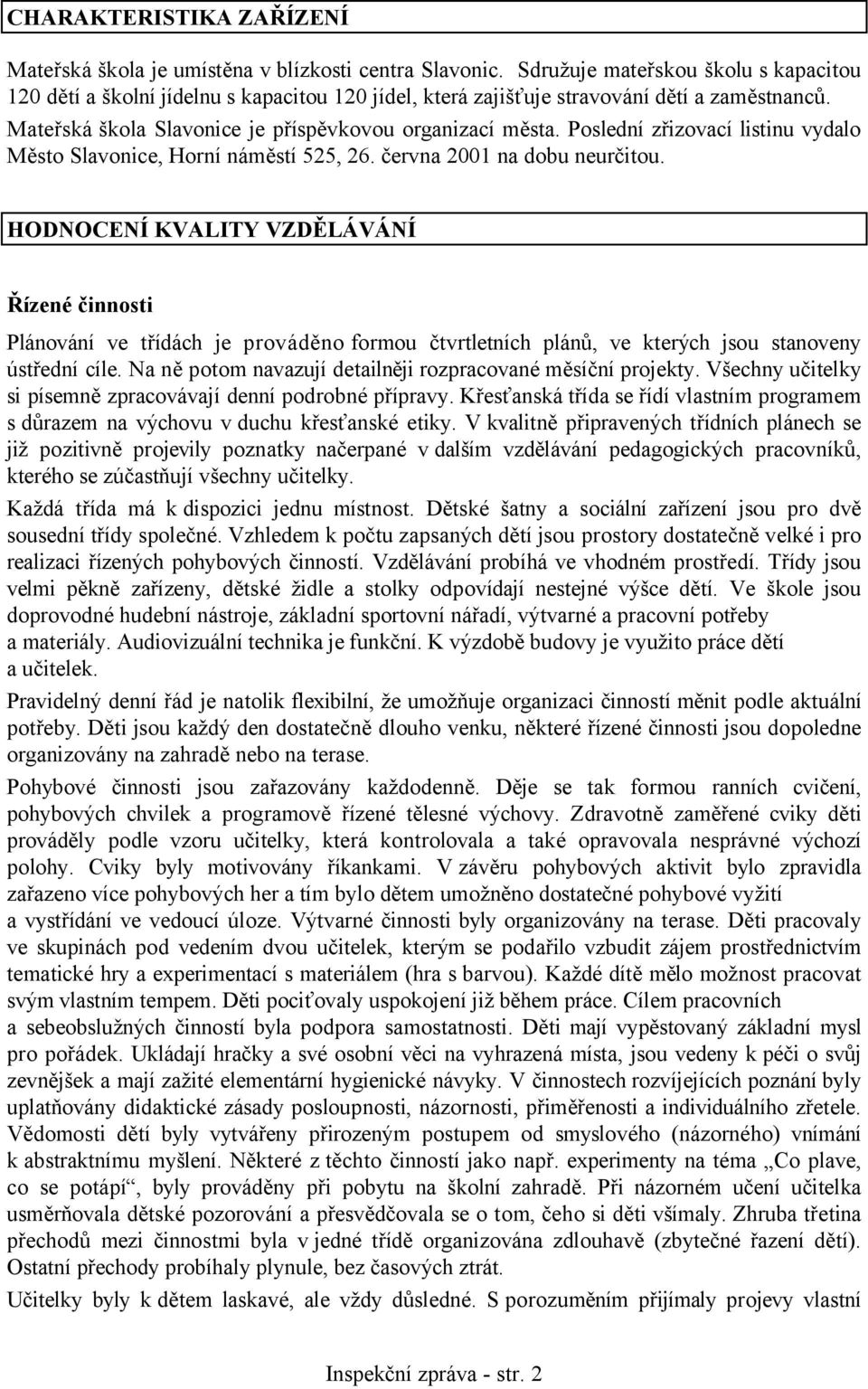 CHARAKTERISTIKA ZAŘÍZENÍ

Mateřská škola je umístěna v blízkosti centra Slavonic. Sdružuje mateřskou školu s kapacitou 120 dětí a školní jídelnu s kapacitou 120 jídel, která zajišťuje stravování dětí a zaměstnanců. Mateřská škola Slavonice je příspěvkovou organizací města. Poslední zřizovací listinu vydalo Město Slavonice, Horní náměstí 525, 26. června 2001 na dobu neurčitou.

HODNOCENÍ KVALITY VZDĚLÁVÁNÍ

Řízené činnosti

Plánování ve třídách je prováděno formou čtvrtletních plánů, ve kterých jsou stanoveny ústřední cíle. Na ně potom navazují detailněji rozpracované měsíční projekty. Všechny učitelky si písemně zpracovávají denní podrobné přípravy. Křesťanská třída se řídí vlastním programem s důrazem na výchovu v duchu křesťanské etiky. V kvalitně připravených třídních plánech se již pozitivně projevily poznatky načerpané v dalším vzdělávání pedagogických pracovníků, kterého se zúčastňují všechny učitelky.

Každá třída má k dispozici jednu místnost. Dětské šatny a sociální zařízení jsou pro dvě sousední třídy společné. Vzhledem k počtu zapsaných dětí jsou prostory dostatečně velké i pro realizaci řízených pohybových činností. Vzdělávání probíhá ve vhodném prostředí. Třídy jsou velmi pěkně zařízeny, dětské židle a stolky odpovídají nestejné výšce dětí. Ve škole jsou doprovodné hudební nástroje, základní sportovní nářadí, výtvarné a pracovní potřeby a materiály. Audiovizuální technika je funkční. K výzdobě budovy je využito práce dětí a učitelek.

Pravidelný denní řád je natolik flexibilní, že umožňuje organizaci činností měnit podle aktuální potřeby. Děti jsou každý den dostatečně dlouho venku, některé řízené činnosti jsou dopoledne organizovány na zahradě nebo na terase.

Pohybové činnosti jsou zařazovány každodenně. Děje se tak formou ranních cvičení, pohybových chvilek a programově řízené tělesné výchovy. Zdravotně zaměřené cviky děti prováděly podle vzoru učitelky, která kontrolovala a také opravovala nesprávné výchozí polohy. Cviky byly motivovány říkankami. V závěru pohybových aktivit bylo zpravidla zařazeno více pohybových her a tím bylo dětem umožněno dostatečné pohybové vyžití a vystřídání ve vedoucí úloze. Výtvarné činnosti byly organizovány na terase. Děti pracovaly ve skupinách pod vedením dvou učitelek, kterým se podařilo vzbudit zájem prostřednictvím tematické hry a experimentací s materiálem (hra s barvou). Každé dítě mělo možnost pracovat svým vlastním tempem. Děti pociťovaly uspokojení již během práce. Cílem pracovních a sebeobslužných činností byla podpora samostatnosti. Děti mají vypěstovaný základní mysl pro pořádek. Ukládají hračky a své osobní věci na vyhrazená místa, jsou vedeny k péči o svůj zevnějšek a mají zažité elementární hygienické návyky. V činnostech rozvíjejících poznání byly uplatňovány didaktické zásady posloupnosti, názornosti, přiměřenosti a individuálního zřetele. Vědomosti dětí byly vytvářeny přirozeným postupem od smyslového (názorného) vnímání k abstraktnímu myšlení. Některé z těchto činností jako např. experimenty na téma „Co plave, co se potápí“, byly prováděny při pobytu na školní zahradě. Při názorném učení učitelka usměrňovala dětské pozorování a přesvědčovala se o tom, čeho si děti všímaly. Zhruba třetina přechodů mezi činnostmi byla v jedné třídě organizována zdlouhavě (zbytečné řazení dětí). Ostatní přechody probíhaly plynule, bez časových ztrát.

Učitelky byly k dětem laskavé, ale vždy důsledné. S porozuměním přijímaly projevy vlastní

Inspekční zpráva - str. 2